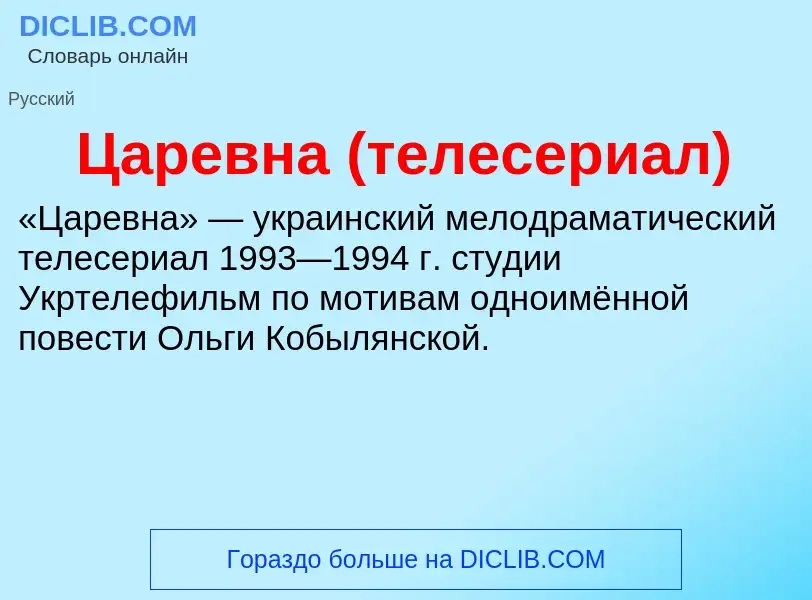 DICLIB.COM
Словарь онлайн

Русский

Царевна (телесериал)

«Царевна» — украинский мелодраматический телесериал 1993—1994 г. студии Укртелефильм по мотивам одноимённой повести Ольги Кобылянской.

Гораздо больше на DICLIB.COM